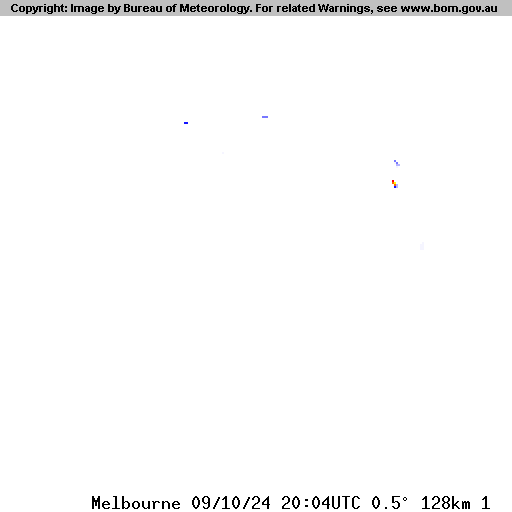 Copyright: Image by Bureau of Meteorology. For related Warnings, see www.bom.gov.au

Melbourne 09/10/24 20:04UTC 0.5° 128km 1